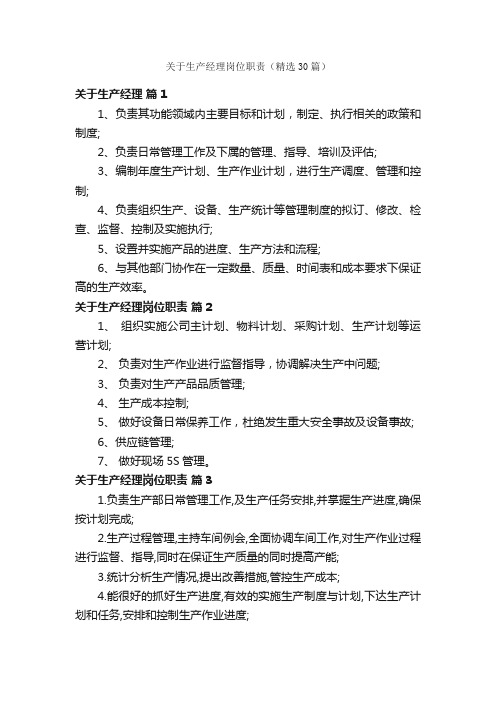 关于生产经理岗位职责（精选30篇）

关于生产经理 篇1

1、负责其功能领域内主要目标和计划，制定、执行相关的政策和制度;

2、负责日常管理工作及下属的管理、指导、培训及评估;

3、编制年度生产计划、生产作业计划，进行生产调度、管理和控制;

4、负责组织生产、设备、生产统计等管理制度的拟订、修改、检查、监督、控制及实施执行;

5、设置并实施产品的进度、生产方法和流程;

6、与其他部门协作在一定数量、质量、时间表和成本要求下保证高的生产效率。

关于生产经理岗位职责 篇2

1、 组织实施公司主计划、物料计划、采购计划、生产计划等运营计划;

2、 负责对生产作业进行监督指导，协调解决生产中问题;

3、 负责对生产产品品质管理;

4、 生产成本控制;

5、 做好设备日常保养工作，杜绝发生重大安全事故及设备事故;

6、供应链管理;

7、 做好现场5S管理。

关于生产经理岗位职责 篇3

1.负责生产部日常管理工作,及生产任务安排,并掌握生产进度,确保按计划完成;

2.生产过程管理,主持车间例会,全面协调车间工作,对生产作业过程进行监督、指导,同时在保证生产质量的同时提高产能;

3.统计分析生产情况,提出改善措施,管控生产成本;

4.能很好的抓好生产进度,有效的实施生产制度与计划,下达生产计划和任务,安排和控制生产作业进度;